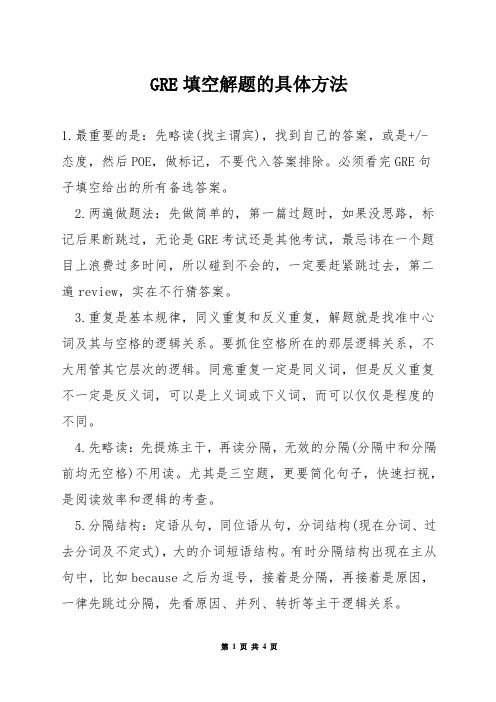 GRE 填空解题的具体方法

1.最重要的是：先略读(找主谓宾)，找到自己的答案，或是+/-态度，然后POE，做标记，不要代入答案排除。必须看完GRE句子填空给出的所有备选答案。

2.两遍做题法：先做简单的，第一篇过题时，如果没思路，标记后果断跳过，无论是GRE考试还是其他考试，最忌讳在一个题目上浪费过多时间，所以碰到不会的，一定要赶紧跳过去，第二遍review，实在不行猜答案。

3.重复是基本规律，同义重复和反义重复，解题就是找准中心词及其与空格的逻辑关系。要抓住空格所在的那层逻辑关系，不大用管其它层次的逻辑。同意重复一定是同义词，但是反义重复不一定是反义词，可以是上义词或下义词，而可以仅仅是程度的不同。

4.先略读：先提炼主干，再读分隔，无效的分隔(分隔中和分隔前均无空格)不用读。尤其是三空题，更要简化句子，快速扫视，是阅读效率和逻辑的考查。

5.分隔结构：定语从句，同位语从句，分词结构(现在分词、过去分词及不定式)，大的介词短语结构。有时分隔结构出现在主从句中，比如because之后为逗号，接着是分隔，再接着是原因，一律先跳过分隔，先看原因、并列、转折等主干逻辑关系。

第 1 页 共 4 页